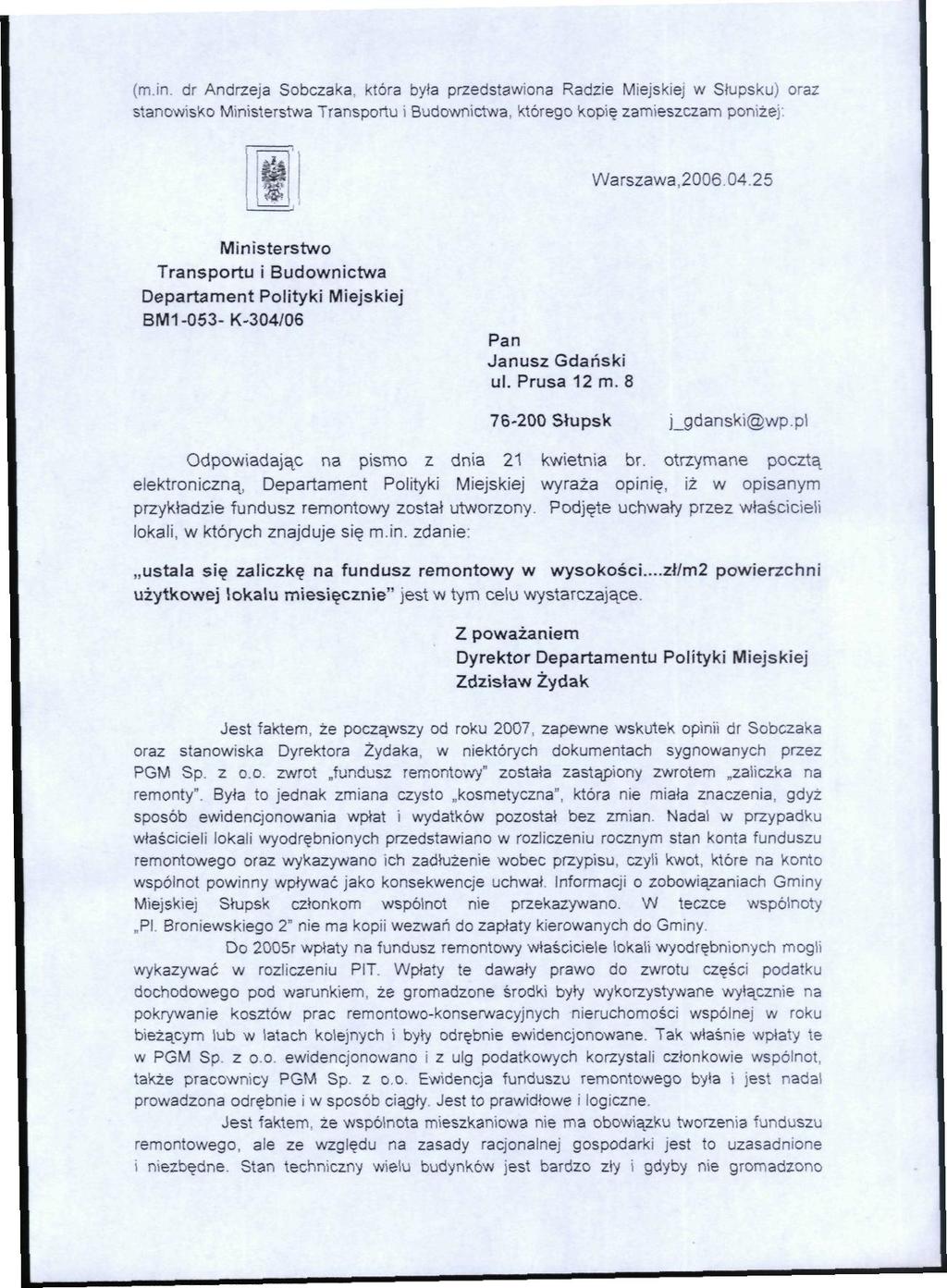 (m.in. dr Andrzeja Sobczaka, która była przedstawiona Radzie Miejskiej w Słupsku) oraz stanowisko Ministerstwa Transportu i Budownictwa, którego kopię zamieszczam poniżej:

Warszawa,2006.04.25

Ministerstwo
Transportu i Budownictwa
Departament Polityki Miejskiej
BM1-053- K-304/06

Pan
Janusz Gdański
ul. Prusa 12 m. 8

76-200 Słupsk j_gdanski@wp.pl

Odpowiadając na pismo z dnia 21 kwietnia br. otrzymane pocztą elektroniczną, Departament Polityki Miejskiej wyraża opinię, iż w opisanym przykładzie fundusz remontowy został utworzony. Podjęte uchwały przez właścicieli lokali, w których znajduje się m.in. zdanie:

„ustala się zaliczkę na fundusz remontowy w wysokości....zł/m2 powierzchni użytkowej lokalu miesięcznie" jest w tym celu wystarczające.

Z poważaniem
Dyrektor Departamentu Polityki Miejskiej
Zdzisław Żydak

Jest faktem, że począwszy od roku 2007, zapewne wskutek opinii dr Sobczaka oraz stanowiska Dyrektora Żydaka, w niektórych dokumentach sygnowanych przez PGM Sp. z o.o. zwrot „fundusz remontowy" została zastąpiony zwrotem „zaliczka na remonty". Była to jednak zmiana czysto „kosmetyczna", która nie miała znaczenia, gdyż sposób ewidencjonowania wpłat i wydatków pozostał bez zmian. Nadal w przypadku właścicieli lokali wyodrębnionych przedstawiano w rozliczeniu rocznym stan konta funduszu remontowego oraz wykazywano ich zadłużenie wobec przypisu, czyli kwot, które na konto wspólnot powinny wpływać jako konsekwencje uchwał. Informacji o zobowiązaniach Gminy Miejskiej Słupsk członkom wspólnot nie przekazywano. W teczce wspólnoty „Pl. Broniewskiego 2" nie ma kopii wezwań do zapłaty kierowanych do Gminy.

Do 2005r wpłaty na fundusz remontowy właściciele lokali wyodrębnionych mogli wykazywać w rozliczeniu PIT. Wpłaty te dawały prawo do zwrotu części podatku dochodowego pod warunkiem, że gromadzone środki były wykorzystywane wyłącznie na pokrywanie kosztów prac remontowo-konserwacyjnych nieruchomości wspólnej w roku bieżącym lub w latach kolejnych i były odrębnie ewidencjonowane. Tak właśnie wpłaty te w PGM Sp. z o.o. ewidencjonowano i z ulg podatkowych korzystali członkowie wspólnot, także pracownicy PGM Sp. z o.o. Ewidencja funduszu remontowego była i jest nadal prowadzona odrębnie i w sposób ciągły. Jest to prawidłowe i logiczne.

Jest faktem, że wspólnota mieszkaniowa nie ma obowiązku tworzenia funduszu remontowego, ale ze względu na zasady racjonalnej gospodarki jest to uzasadnione i niezbędne. Stan techniczny wielu budynków jest bardzo zły i gdyby nie gromadzono